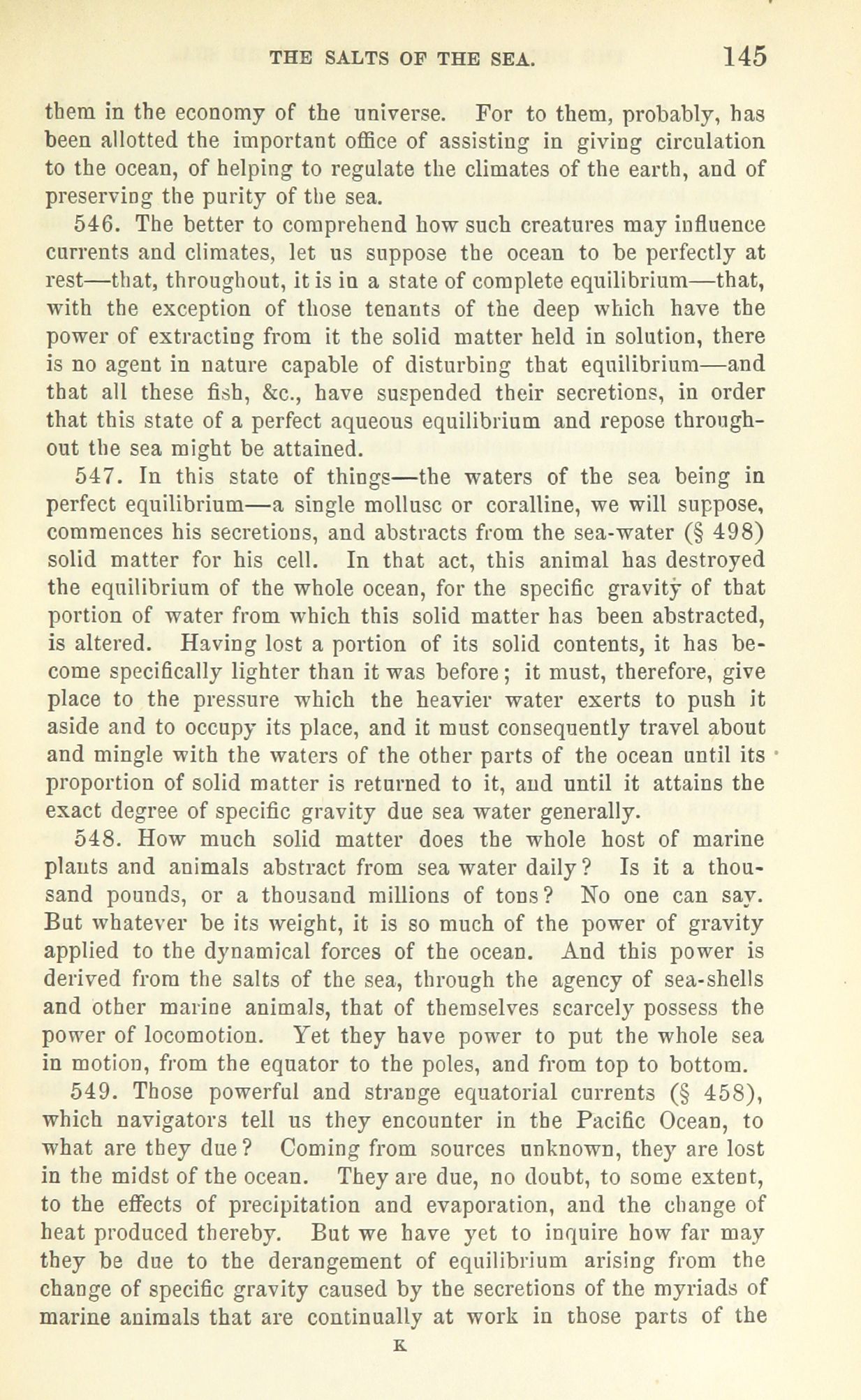 THE SALTS OF THE SEA. 145

them in the economy of the universe. For to them, probably, has been allotted the important office of assisting in giving circulation to the ocean, of helping to regulate the climates of the earth, and of preserving the purity of the sea.

546. The better to comprehend how such creatures may influence currents and climates, let us suppose the ocean to be perfectly at rest—that, throughout, it is in a state of complete equilibrium—that, with the exception of those tenants of the deep which have the power of extracting from it the solid matter held in solution, there is no agent in nature capable of disturbing that equilibrium—and that all these fish, &c., have suspended their secretions, in order that this state of a perfect aqueous equilibrium and repose throughout the sea might be attained.

547. In this state of things—the waters of the sea being in perfect equilibrium—a single mollusc or coralline, we will suppose, commences his secretions, and abstracts from the sea-water (§ 498) solid matter for his cell. In that act, this animal has destroyed the equilibrium of the whole ocean, for the specific gravity of that portion of water from which this solid matter has been abstracted, is altered. Having lost a portion of its solid contents, it has become specifically lighter than it was before; it must, therefore, give place to the pressure which the heavier water exerts to push it aside and to occupy its place, and it must consequently travel about and mingle with the waters of the other parts of the ocean until its proportion of solid matter is returned to it, and until it attains the exact degree of specific gravity due sea water generally.

548. How much solid matter does the whole host of marine plants and animals abstract from sea water daily? Is it a thousand pounds, or a thousand millions of tons? No one can say. But whatever be its weight, it is so much of the power of gravity applied to the dynamical forces of the ocean. And this power is derived from the salts of the sea, through the agency of sea-shells and other marine animals, that of themselves scarcely possess the power of locomotion. Yet they have power to put the whole sea in motion, from the equator to the poles, and from top to bottom.

549. Those powerful and strange equatorial currents (§ 458), which navigators tell us they encounter in the Pacific Ocean, to what are they due? Coming from sources unknown, they are lost in the midst of the ocean. They are due, no doubt, to some extent, to the effects of precipitation and evaporation, and the change of heat produced thereby. But we have yet to inquire how far may they be due to the derangement of equilibrium arising from the change of specific gravity caused by the secretions of the myriads of marine animals that are continually at work in those parts of the

K